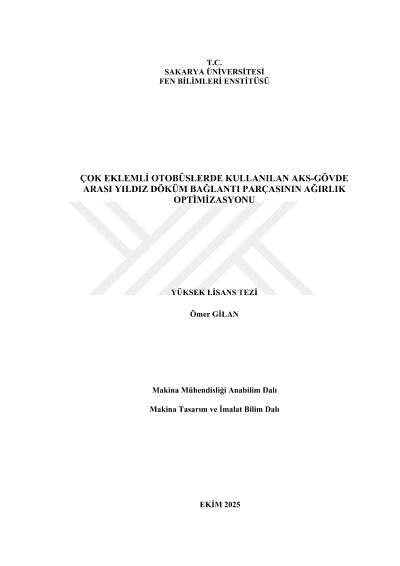 T.C.
SAKARYA ÜNİVERSİTESİ
FEN BİLİMLERİ ENSTİTÜSÜ

ÇOK EKLEMLİ OTOBÜSLERDE KULLANILAN AKS-GÖVDE ARASI YILDIZ DÖKÜM BAĞLANTI PARÇASININ AĞIRLIK OPTİMİZASYONU

YÜKSEK LİSANS TEZİ

Ömer GİLAN

Makina Mühendisliği Anabilim Dalı

Makina Tasarım ve İmalat Bilim Dalı

EKİM 2025